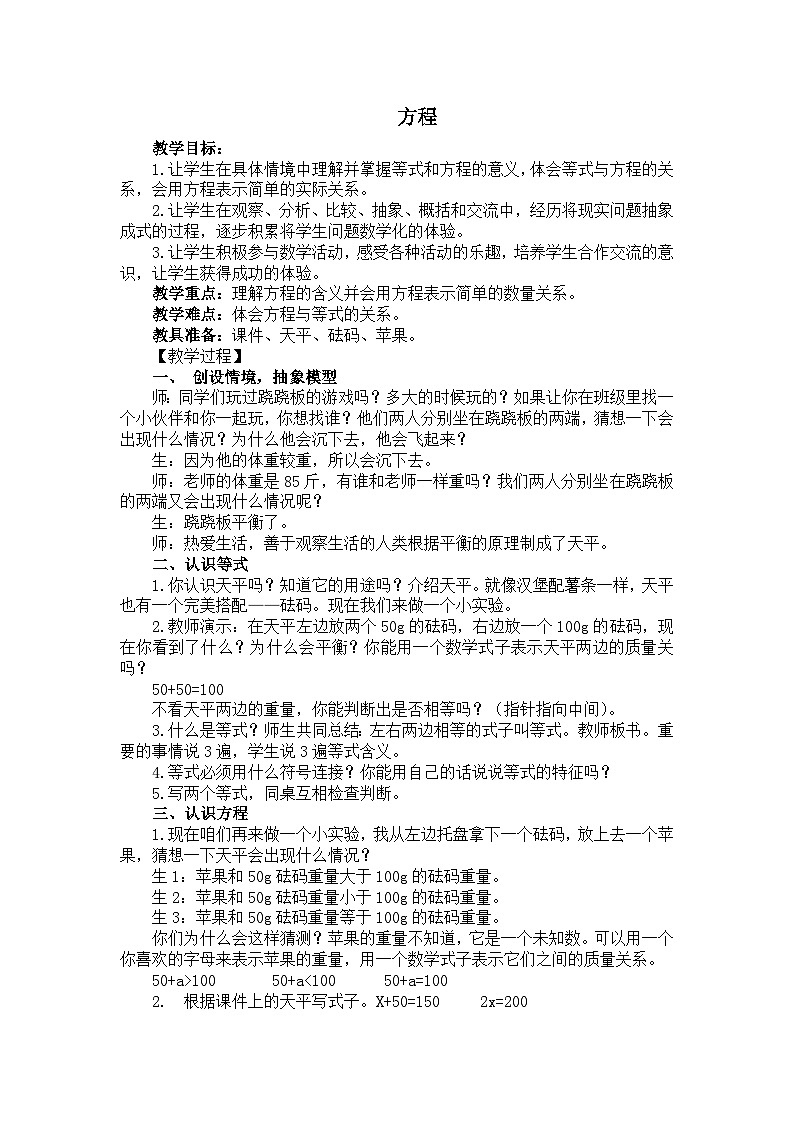 方程

教学目标：

1.让学生在具体情境中理解并掌握等式和方程的意义，体会等式与方程的关系，会用方程表示简单的实际关系。

2.让学生在观察、分析、比较、抽象、概括和交流中，经历将现实问题抽象成式的过程，逐步积累将学生问题数学化的体验。

3.让学生积极参与数学活动，感受各种活动的乐趣，培养学生合作交流的意识，让学生获得成功的体验。

教学重点：理解方程的含义并会用方程表示简单的数量关系。

教学难点：体会方程与等式的关系。

教具准备：课件、天平、砝码、苹果。

【教学过程】

一、 创设情境，抽象模型

师：同学们玩过跷跷板的游戏吗？多大的时候玩的？如果让你在班级里找一个小伙伴和你一起玩，你想找谁？他们两人分别坐在跷跷板的两端，猜想一下会出现什么情况？为什么他会沉下去，他会飞起来？

生：因为他的体重较重，所以会沉下去。

师：老师的体重是85斤，有谁和老师一样重吗？我们两人分别坐在跷跷板的两端又会出现什么情况呢？

生：跷跷板平衡了。

师：热爱生活，善于观察生活的人类根据平衡的原理制成了天平。

二、认识等式

1.你认识天平吗？知道它的用途吗？介绍天平。就像汉堡配薯条一样，天平也有一个完美搭配——砝码。现在我们来做一个小实验。

2.教师演示：在天平左边放两个50g的砝码，右边放一个100g的砝码，现在你看到了什么？为什么会平衡？你能用一个数学式子表示天平两边的质量关吗？

50+50=100

不看天平两边的重量，你能判断出是否相等吗？（指针指向中间）。

3.什么是等式？师生共同总结：左右两边相等的式子叫等式。教师板书。重要的事情说3遍，学生说3遍等式含义。

4.等式必须用什么符号连接？你能用自己的话说说等式的特征吗？

5.写两个等式，同桌互相检查判断。

三、认识方程

1.现在咱们再来做一个小实验，我从左边托盘拿下一个砝码，放上去一个苹果，猜想一下天平会出现什么情况？

生1：苹果和50g砝码重量大于100g的砝码重量。

生2：苹果和50g砝码重量小于100g的砝码重量。

生3：苹果和50g砝码重量等于100g的砝码重量。

你们为什么会这样猜测？苹果的重量不知道，它是一个未知数。可以用一个你喜欢的字母来表示苹果的重量，用一个数学式子表示它们之间的质量关系。

50+a>100　　50+a<100　　50+a=100

2. 根据课件上的天平写式子。X+50=150　　2x=200